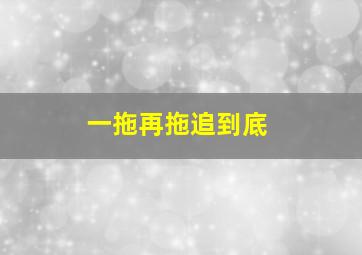 一拖再拖追到底